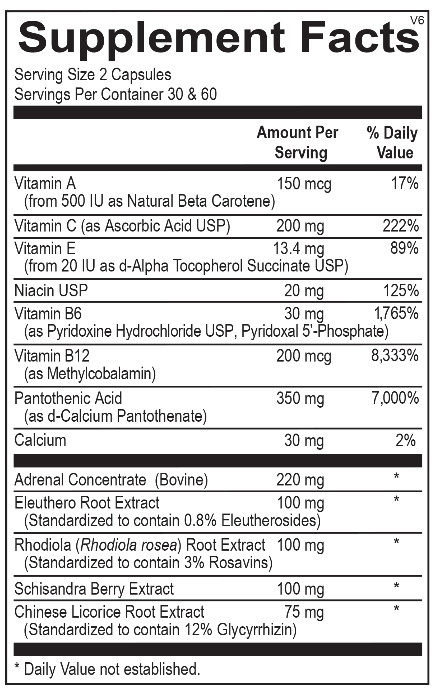 Supplement Facts V6

Serving Size 2 Capsules
Servings Per Container 30 & 60

| | Amount Per Serving | % Daily Value |
|---|---|---|
| Vitamin A (from 500 IU as Natural Beta Carotene) | 150 mcg | 17% |
| Vitamin C (as Ascorbic Acid USP) | 200 mg | 222% |
| Vitamin E (from 20 IU as d-Alpha Tocopherol Succinate USP) | 13.4 mg | 89% |
| Niacin USP | 20 mg | 125% |
| Vitamin B6 (as Pyridoxine Hydrochloride USP, Pyridoxal 5'-Phosphate) | 30 mg | 1,765% |
| Vitamin B12 (as Methylcobalamin) | 200 mcg | 8,333% |
| Pantothenic Acid (as d-Calcium Pantothenate) | 350 mg | 7,000% |
| Calcium | 30 mg | 2% |
| Adrenal Concentrate (Bovine) | 220 mg | * |
| Eleuthero Root Extract (Standardized to contain 0.8% Eleutherosides) | 100 mg | * |
| Rhodiola (Rhodiola rosea) Root Extract (Standardized to contain 3% Rosavins) | 100 mg | * |
| Schisandra Berry Extract | 100 mg | * |
| Chinese Licorice Root Extract (Standardized to contain 12% Glycyrrhizin) | 75 mg | * |

* Daily Value not established.